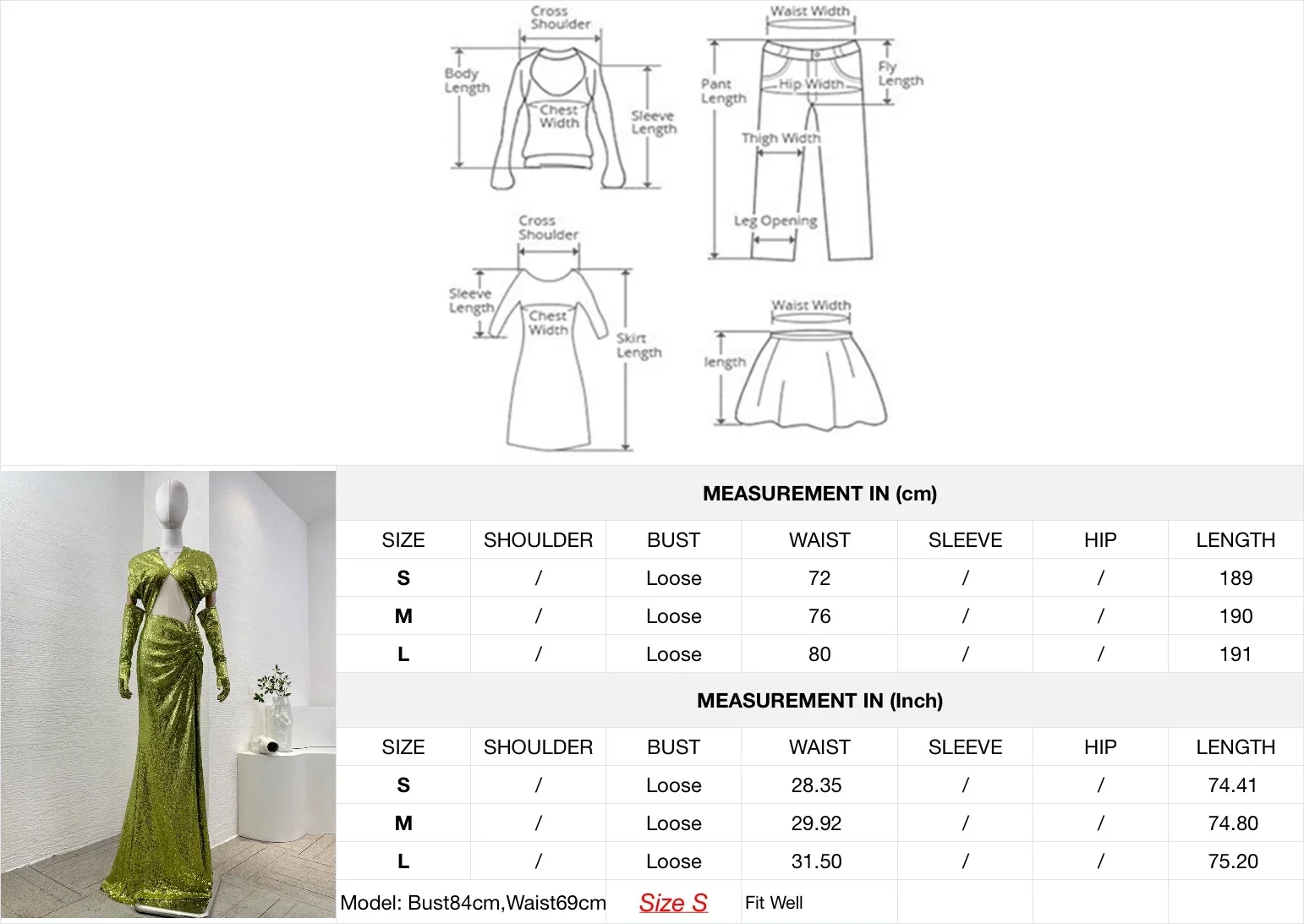 Cross Shoulder
Body Length
Chest Width
Sleeve Length

Waist Width
Pant Length
Hip Width
Fly Length
Thigh Width
Leg Opening

Cross Shoulder
Sleeve Length
Chest Width
Skirt Length

Waist Width
length

MEASUREMENT IN (cm)

| SIZE | SHOULDER | BUST | WAIST | SLEEVE | HIP | LENGTH |
|---|---|---|---|---|---|---|
| S | / | Loose | 72 | / | / | 189 |
| M | / | Loose | 76 | / | / | 190 |
| L | / | Loose | 80 | / | / | 191 |

MEASUREMENT IN (Inch)

| SIZE | SHOULDER | BUST | WAIST | SLEEVE | HIP | LENGTH |
|---|---|---|---|---|---|---|
| S | / | Loose | 28.35 | / | / | 74.41 |
| M | / | Loose | 29.92 | / | / | 74.80 |
| L | / | Loose | 31.50 | / | / | 75.20 |

Model: Bust84cm,Waist69cm Size S Fit Well